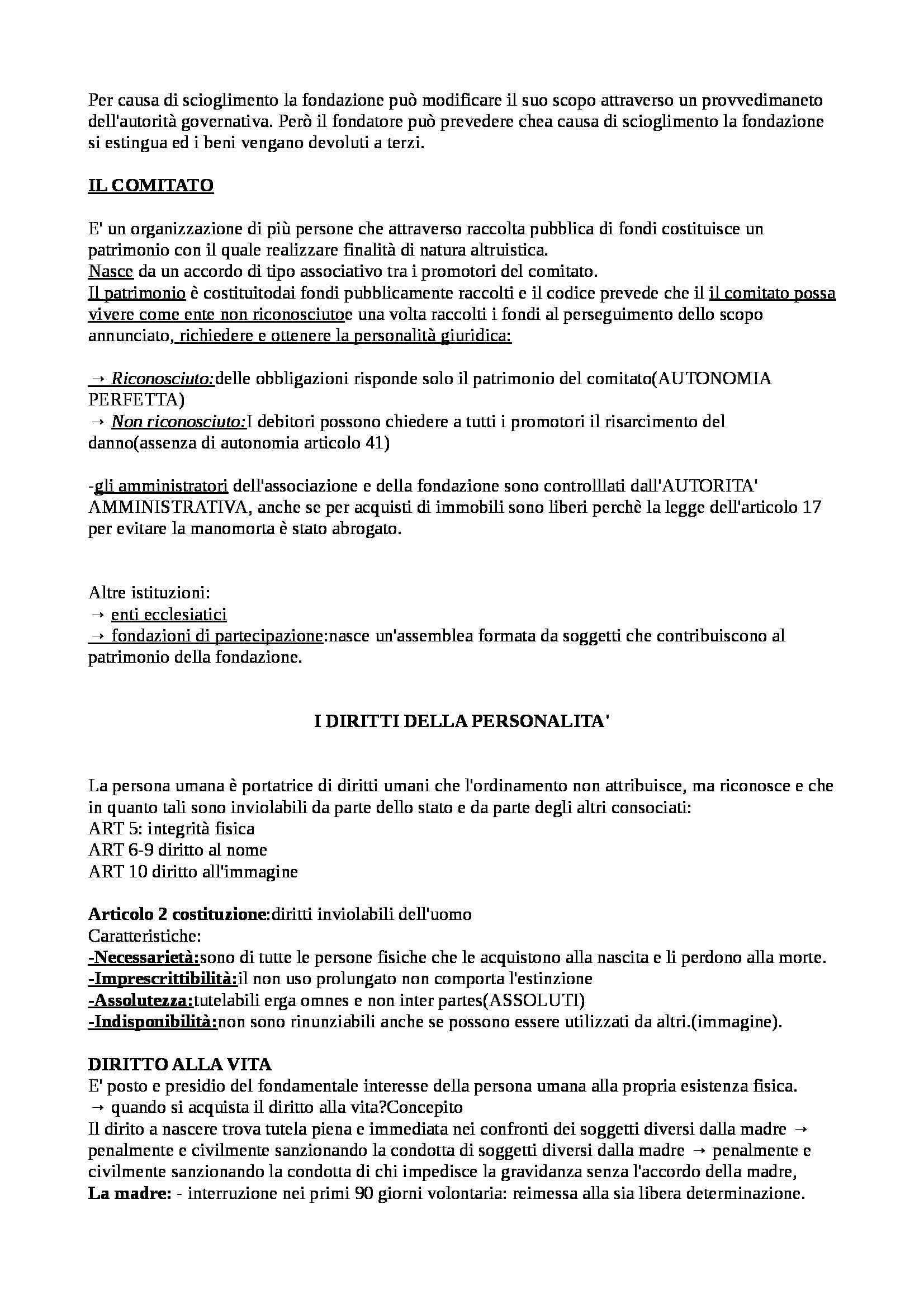 Per causa di scioglimento la fondazione può modificare il suo scopo attraverso un provvedimaneto dell'autorità governativa. Però il fondatore può prevedere chea causa di scioglimento la fondazione si estingua ed i beni vengano devoluti a terzi.

IL COMITATO

E' un organizzazione di più persone che attraverso raccolta pubblica di fondi costituisce un patrimonio con il quale realizzare finalità di natura altruistica.
Nasce da un accordo di tipo associativo tra i promotori del comitato.
Il patrimonio è costituitodai fondi pubblicamente raccolti e il codice prevede che il il comitato possa vivere come ente non riconosciutoe una volta raccolti i fondi al perseguimento dello scopo annunciato, richiedere e ottenere la personalità giuridica:

→ Riconosciuto:delle obbligazioni risponde solo il patrimonio del comitato(AUTONOMIA PERFETTA)
→ Non riconosciuto:I debitori possono chiedere a tutti i promotori il risarcimento del danno(assenza di autonomia articolo 41)

-gli amministratori dell'associazione e della fondazione sono controlllati dall'AUTORITA' AMMINISTRATIVA, anche se per acquisti di immobili sono liberi perchè la legge dell'articolo 17 per evitare la manomorta è stato abrogato.

Altre istituzioni:
→ enti ecclesiatici
→ fondazioni di partecipazione:nasce un'assemblea formata da soggetti che contribuiscono al patrimonio della fondazione.

I DIRITTI DELLA PERSONALITA'

La persona umana è portatrice di diritti umani che l'ordinamento non attribuisce, ma riconosce e che in quanto tali sono inviolabili da parte dello stato e da parte degli altri consociati:
ART 5: integrità fisica
ART 6-9 diritto al nome
ART 10 diritto all'immagine

Articolo 2 costituzione:diritti inviolabili dell'uomo
Caratteristiche:
-Necessarietà:sono di tutte le persone fisiche che le acquistono alla nascita e li perdono alla morte.
-Imprescrittibilità:il non uso prolungato non comporta l'estinzione
-Assolutezza:tutelabili erga omnes e non inter partes(ASSOLUTI)
-Indisponibilità:non sono rinunziabili anche se possono essere utilizzati da altri.(immagine).

DIRITTO ALLA VITA
E' posto e presidio del fondamentale interesse della persona umana alla propria esistenza fisica.
→ quando si acquista il diritto alla vita?Concepito
Il dirito a nascere trova tutela piena e immediata nei confronti dei soggetti diversi dalla madre → penalmente e civilmente sanzionando la condotta di soggetti diversi dalla madre → penalmente e civilmente sanzionando la condotta di chi impedisce la gravidanza senza l'accordo della madre,
La madre: - interruzione nei primi 90 giorni volontaria: reimessa alla sia libera determinazione.